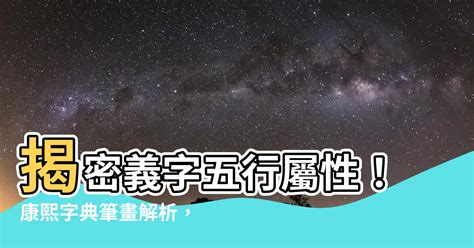 揭密義字五行屬性！
康熙字典筆畫解析，